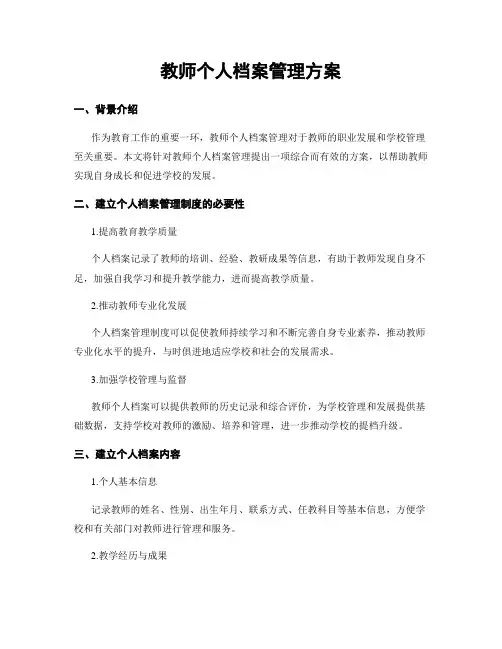 教师个人档案管理方案

一、背景介绍

作为教育工作的重要一环，教师个人档案管理对于教师的职业发展和学校管理至关重要。本文将针对教师个人档案管理提出一项综合而有效的方案，以帮助教师实现自身成长和促进学校的发展。

二、建立个人档案管理制度的必要性

1.提高教育教学质量

个人档案记录了教师的培训、经验、教研成果等信息，有助于教师发现自身不足，加强自我学习和提升教学能力，进而提高教学质量。

2.推动教师专业化发展

个人档案管理制度可以促使教师持续学习和不断完善自身专业素养，推动教师专业化水平的提升，与时俱进地适应学校和社会的发展需求。

3.加强学校管理与监督

教师个人档案可以提供教师的历史记录和综合评价，为学校管理和发展提供基础数据，支持学校对教师的激励、培养和管理，进一步推动学校的提档升级。

三、建立个人档案内容

1.个人基本信息

记录教师的姓名、性别、出生年月、联系方式、任教科目等基本信息，方便学校和有关部门对教师进行管理和服务。

2.教学经历与成果